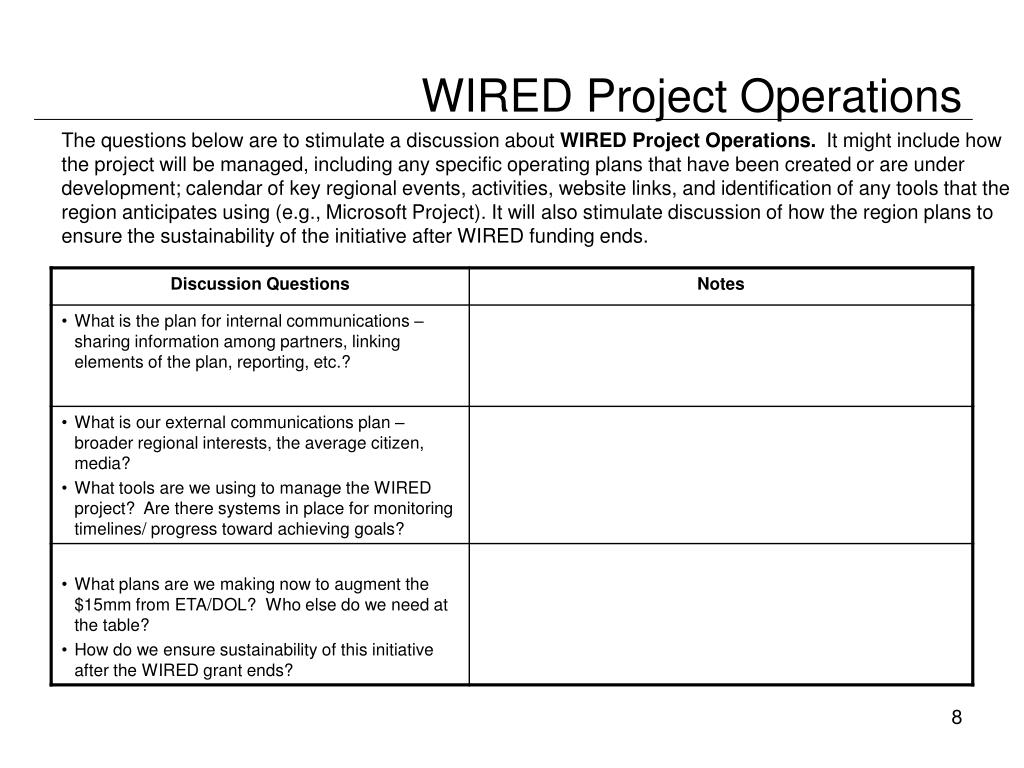 WIRED Project Operations

The questions below are to stimulate a discussion about **WIRED Project Operations.** It might include how the project will be managed, including any specific operating plans that have been created or are under development; calendar of key regional events, activities, website links, and identification of any tools that the region anticipates using (e.g., Microsoft Project). It will also stimulate discussion of how the region plans to ensure the sustainability of the initiative after WIRED funding ends.

| Discussion Questions | Notes |
|---|---|
| • What is the plan for internal communications – sharing information among partners, linking elements of the plan, reporting, etc.? | |
| • What is our external communications plan – broader regional interests, the average citizen, media? • What tools are we using to manage the WIRED project? Are there systems in place for monitoring timelines/ progress toward achieving goals? | |
| • What plans are we making now to augment the \$15mm from ETA/DOL? Who else do we need at the table? • How do we ensure sustainability of this initiative after the WIRED grant ends? | |

8